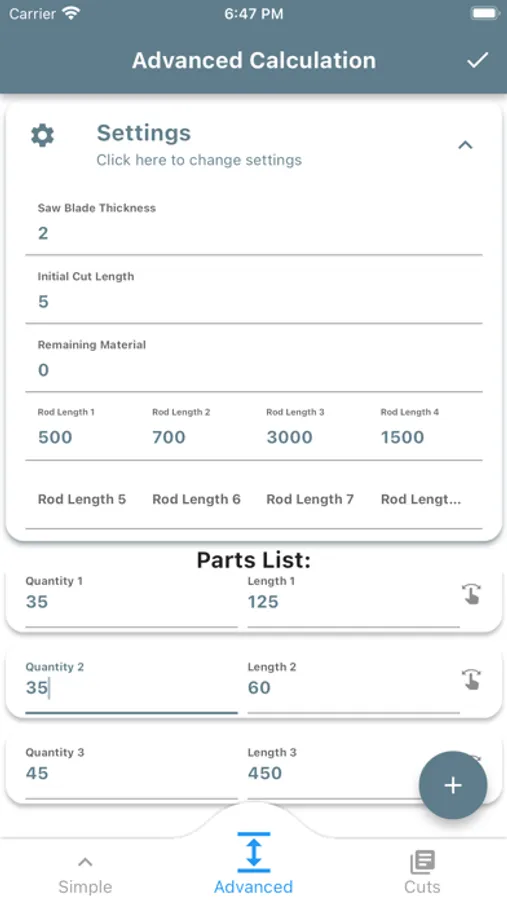 Carrier 6:47 PM

Advanced Calculation

Settings
Click here to change settings

Saw Blade Thickness
2

Initial Cut Length
5

Remaining Material
0

Rod Length 1
500
Rod Length 2
700
Rod Length 3
3000
Rod Length 4
1500

Rod Length 5
Rod Length 6
Rod Length 7
Rod Lengt...

Parts List:

Quantity 1
35
Length 1
125

Quantity 2
35
Length 2
60

Quantity 3
45
Length 3
450

+

Simple
Advanced
Cuts